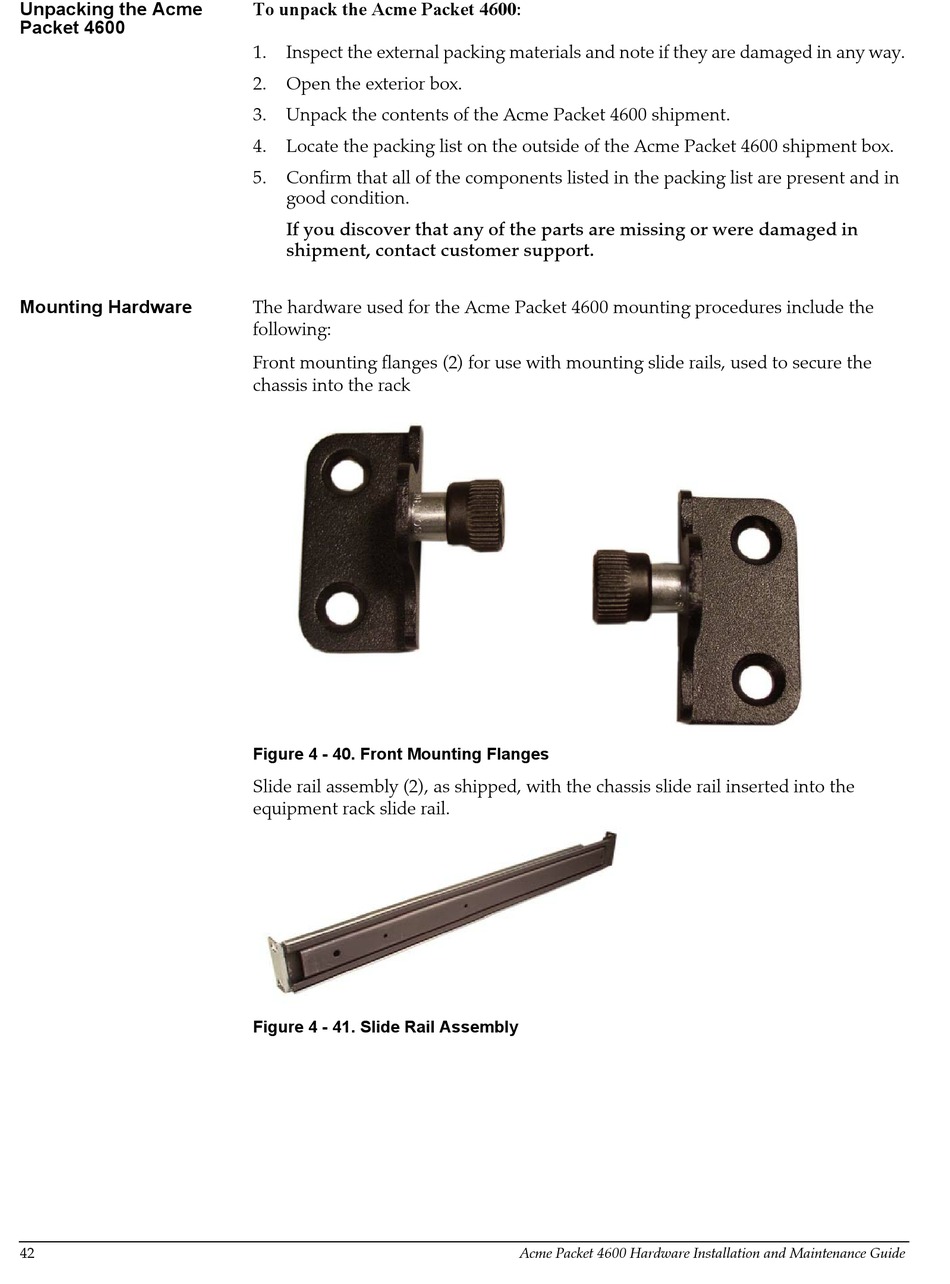 Unpacking the Acme Packet 4600

To unpack the Acme Packet 4600:

1. Inspect the external packing materials and note if they are damaged in any way.
2. Open the exterior box.
3. Unpack the contents of the Acme Packet 4600 shipment.
4. Locate the packing list on the outside of the Acme Packet 4600 shipment box.
5. Confirm that all of the components listed in the packing list are present and in good condition.

If you discover that any of the parts are missing or were damaged in shipment, contact customer support.

Mounting Hardware

The hardware used for the Acme Packet 4600 mounting procedures include the following:

Front mounting flanges (2) for use with mounting slide rails, used to secure the chassis into the rack

Figure 4 - 40. Front Mounting Flanges

Slide rail assembly (2), as shipped, with the chassis slide rail inserted into the equipment rack slide rail.

Figure 4 - 41. Slide Rail Assembly

42 Acme Packet 4600 Hardware Installation and Maintenance Guide